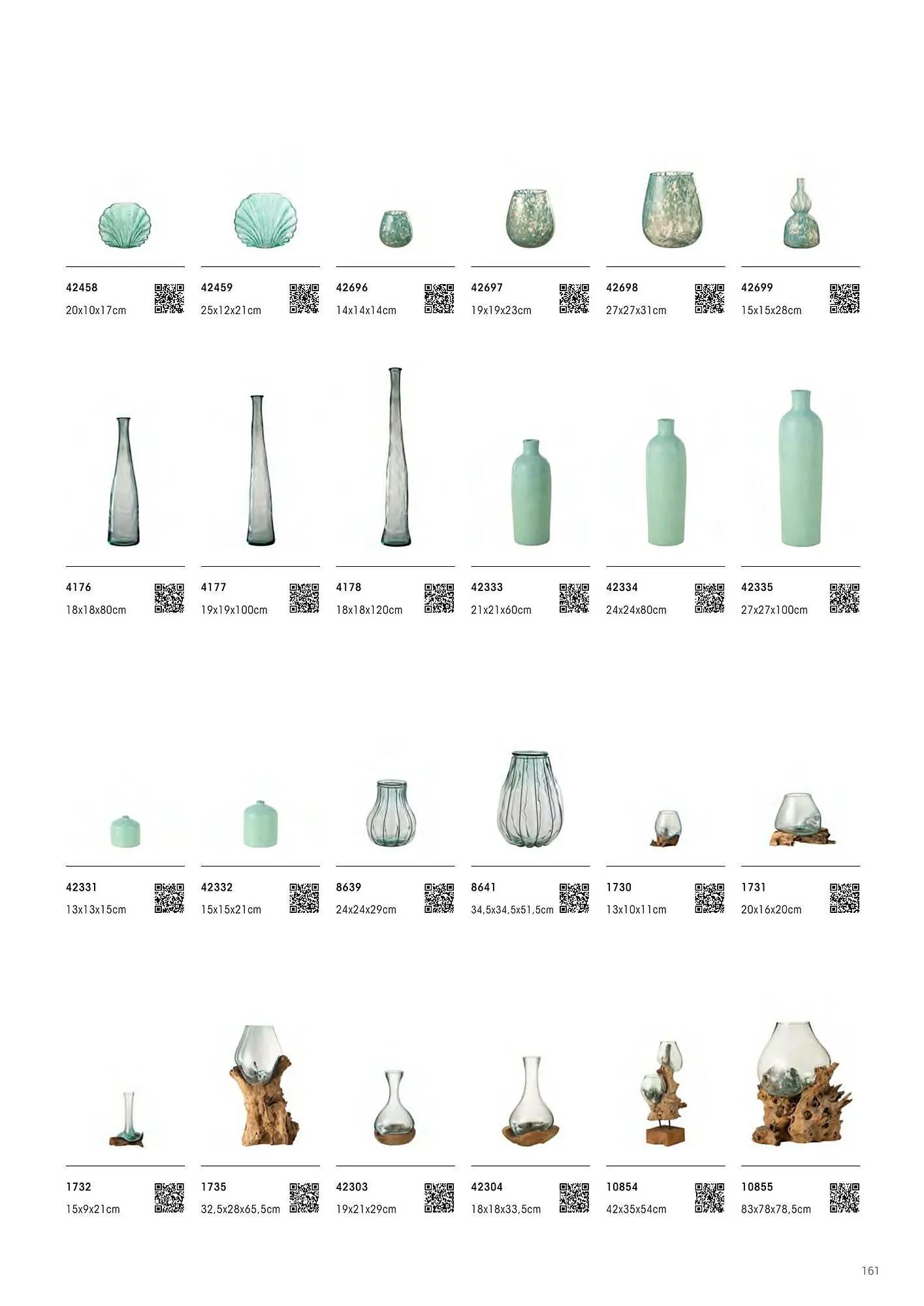 42458
20x10x17cm

42459
25x12x21cm

42696
14x14x14cm

42697
19x19x23cm

42698
27x27x31cm

42699
15x15x28cm

4176
18x18x80cm

4177
19x19x100cm

4178
18x18x120cm

42333
21x21x60cm

42334
24x24x80cm

42335
27x27x100cm

42331
13x13x15cm

42332
15x15x21cm

8639
24x24x29cm

8641
34,5x34,5x51,5cm

1730
13x10x11cm

1731
20x16x20cm

1732
15x9x21cm

1735
32,5x28x65,5cm

42303
19x21x29cm

42304
18x18x33,5cm

10854
42x35x54cm

10855
83x78x78,5cm

161